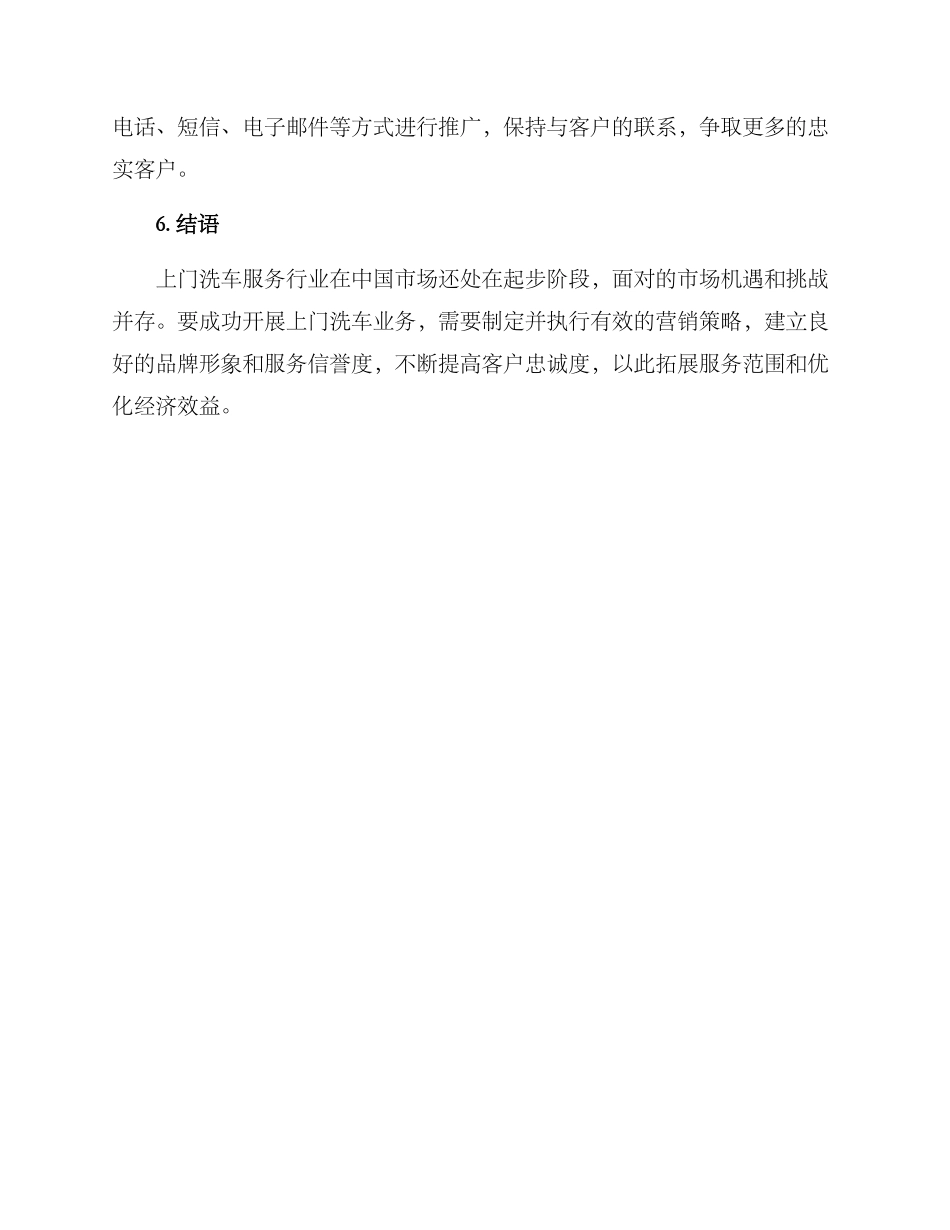 电话、短信、电子邮件等方式进行推广，保持与客户的联系，争取更多的忠实客户。

6. 结语

上门洗车服务行业在中国市场还处在起步阶段，面对的市场机遇和挑战并存。要成功开展上门洗车业务，需要制定并执行有效的营销策略，建立良好的品牌形象和服务信誉度，不断提高客户忠诚度，以此拓展服务范围和优化经济效益。